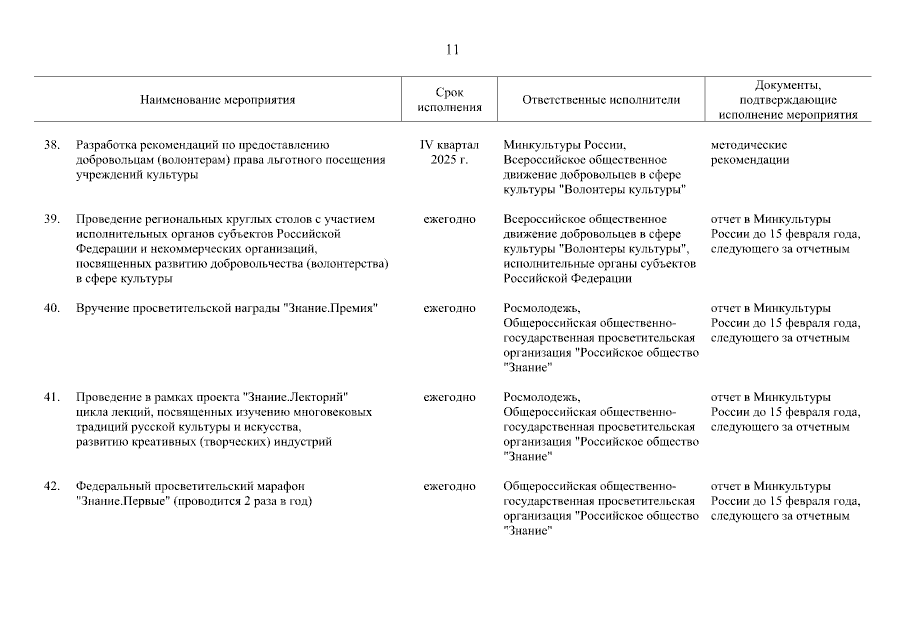 11

| | Наименование мероприятия | Срок исполнения | Ответственные исполнители | Документы, подтверждающие исполнение мероприятия |
|---|---|---|---|---|
| 38. | Разработка рекомендаций по предоставлению добровольцам (волонтерам) права льготного посещения учреждений культуры | IV квартал 2025 г. | Минкультуры России, Всероссийское общественное движение добровольцев в сфере культуры "Волонтеры культуры" | методические рекомендации |
| 39. | Проведение региональных круглых столов с участием исполнительных органов субъектов Российской Федерации и некоммерческих организаций, посвященных развитию добровольчества (волонтерства) в сфере культуры | ежегодно | Всероссийское общественное движение добровольцев в сфере культуры "Волонтеры культуры", исполнительные органы субъектов Российской Федерации | отчет в Минкультуры России до 15 февраля года, следующего за отчетным |
| 40. | Вручение просветительской награды "Знание.Премия" | ежегодно | Росмолодежь, Общероссийская общественно-государственная просветительская организация "Российское общество "Знание" | отчет в Минкультуры России до 15 февраля года, следующего за отчетным |
| 41. | Проведение в рамках проекта "Знание.Лекторий" цикла лекций, посвященных изучению многовековых традиций русской культуры и искусства, развитию креативных (творческих) индустрий | ежегодно | Росмолодежь, Общероссийская общественно-государственная просветительская организация "Российское общество "Знание" | отчет в Минкультуры России до 15 февраля года, следующего за отчетным |
| 42. | Федеральный просветительский марафон "Знание.Первые" (проводится 2 раза в год) | ежегодно | Общероссийская общественно-государственная просветительская организация "Российское общество "Знание" | отчет в Минкультуры России до 15 февраля года, следующего за отчетным |